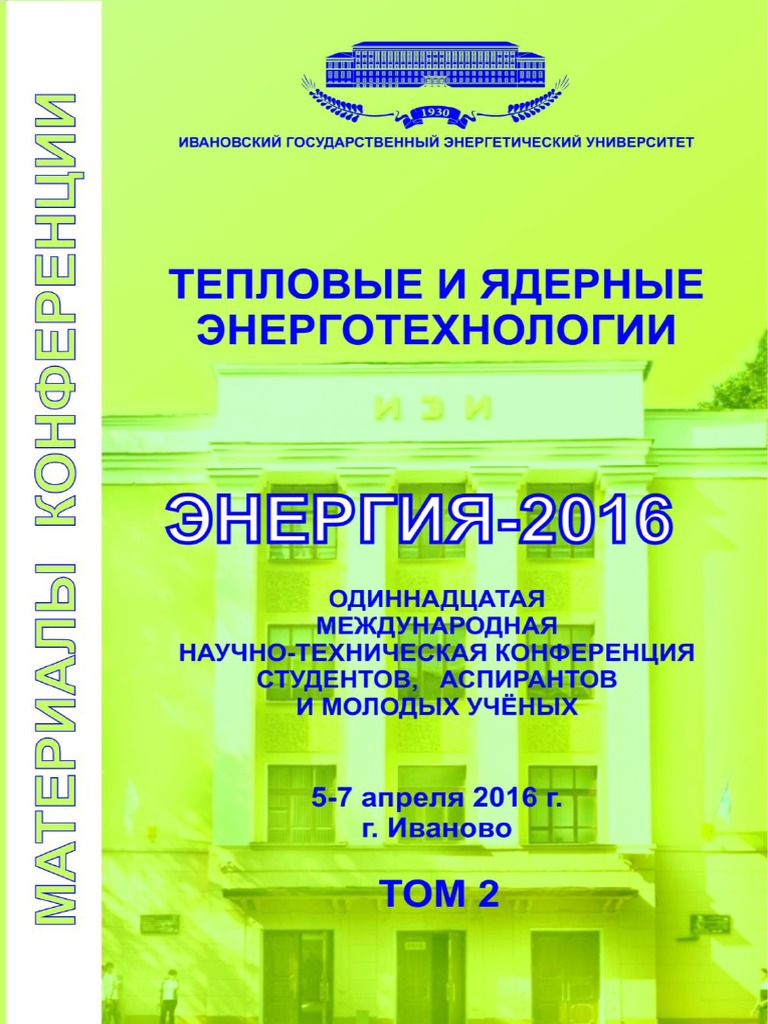 МАТЕРИАЛЫ КОНФЕРЕНЦИИ

1930

ИВАНОВСКИЙ ГОСУДАРСТВЕННЫЙ ЭНЕРГЕТИЧЕСКИЙ УНИВЕРСИТЕТ

ТЕПЛОВЫЕ И ЯДЕРНЫЕ ЭНЕРГОТЕХНОЛОГИИ

ИЭИ

ЭНЕРГИЯ-2016

ОДИННАДЦАТАЯ МЕЖДУНАРОДНАЯ НАУЧНО-ТЕХНИЧЕСКАЯ КОНФЕРЕНЦИЯ СТУДЕНТОВ, АСПИРАНТОВ И МОЛОДЫХ УЧЁНЫХ

5-7 апреля 2016 г.
г. Иваново

ТОМ 2